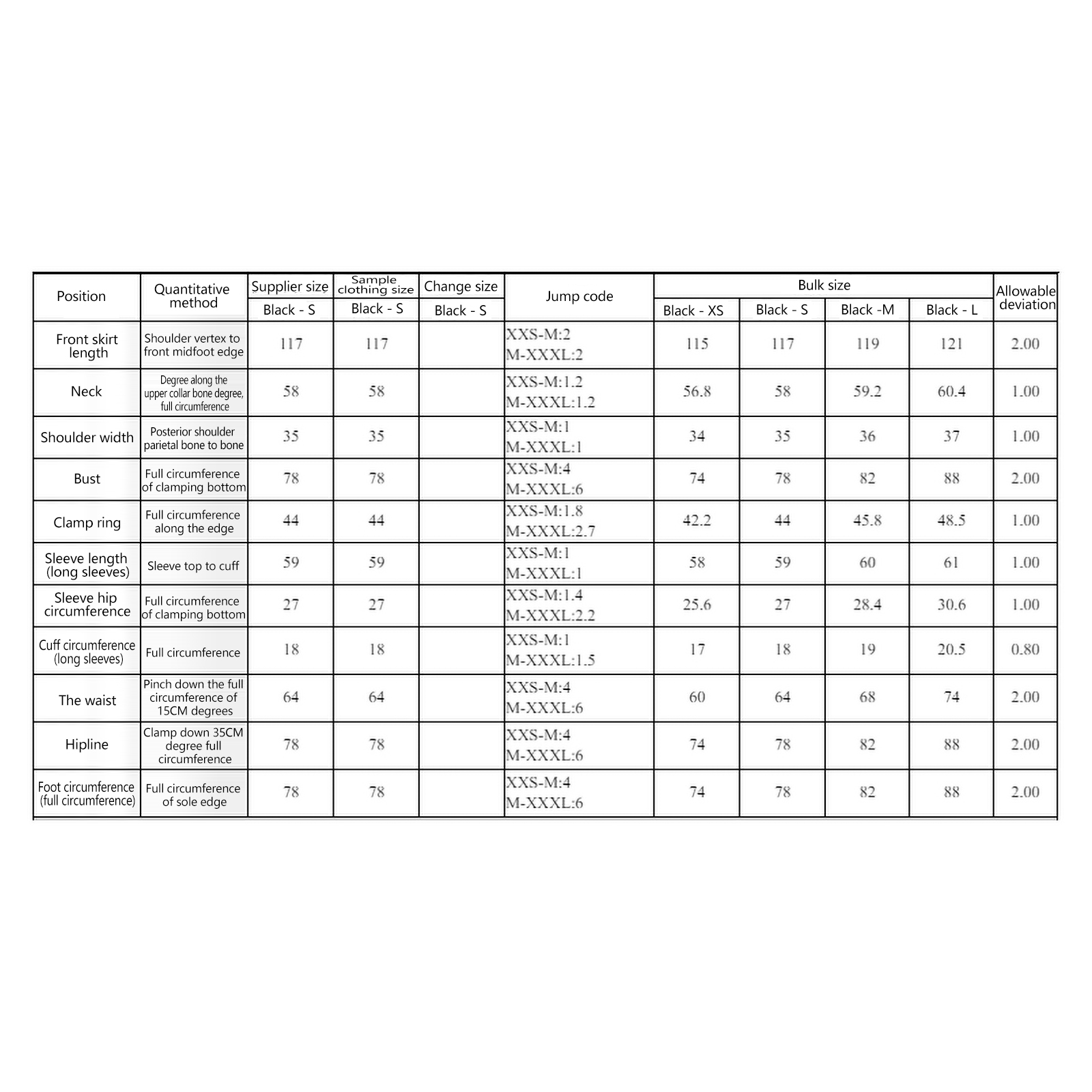 | Position | Quantitative method | Supplier size | Sample clothing size | Change size | Jump code | Bulk size | | | | Allowable deviation |
|---|---|---|---|---|---|---|---|---|---|---|
| | | Black - S | Black - S | Black - S | | Black - XS | Black - S | Black -M | Black - L | |
| Front skirt length | Shoulder vertex to front midfoot edge | 117 | 117 | | XXS-M:2 M-XXXL:2 | 115 | 117 | 119 | 121 | 2.00 |
| Neck | Degree along the upper collar bone degree, full circumference | 58 | 58 | | XXS-M:1.2 M-XXXL:1.2 | 56.8 | 58 | 59.2 | 60.4 | 1.00 |
| Shoulder width | Posterior shoulder parietal bone to bone | 35 | 35 | | XXS-M:1 M-XXXL:1 | 34 | 35 | 36 | 37 | 1.00 |
| Bust | Full circumference of clamping bottom | 78 | 78 | | XXS-M:4 M-XXXL:6 | 74 | 78 | 82 | 88 | 2.00 |
| Clamp ring | Full circumference along the edge | 44 | 44 | | XXS-M:1.8 M-XXXL:2.7 | 42.2 | 44 | 45.8 | 48.5 | 1.00 |
| Sleeve length (long sleeves) | Sleeve top to cuff | 59 | 59 | | XXS-M:1 M-XXXL:1 | 58 | 59 | 60 | 61 | 1.00 |
| Sleeve hip circumference | Full circumference of clamping bottom | 27 | 27 | | XXS-M:1.4 M-XXXL:2.2 | 25.6 | 27 | 28.4 | 30.6 | 1.00 |
| Cuff circumference (long sleeves) | Full circumference | 18 | 18 | | XXS-M:1 M-XXXL:1.5 | 17 | 18 | 19 | 20.5 | 0.80 |
| The waist | Pinch down the full circumference of 15CM degrees | 64 | 64 | | XXS-M:4 M-XXXL:6 | 60 | 64 | 68 | 74 | 2.00 |
| Hipline | Clamp down 35CM degree full circumference | 78 | 78 | | XXS-M:4 M-XXXL:6 | 74 | 78 | 82 | 88 | 2.00 |
| Foot circumference (full circumference) | Full circumference of sole edge | 78 | 78 | | XXS-M:4 M-XXXL:6 | 74 | 78 | 82 | 88 | 2.00 |